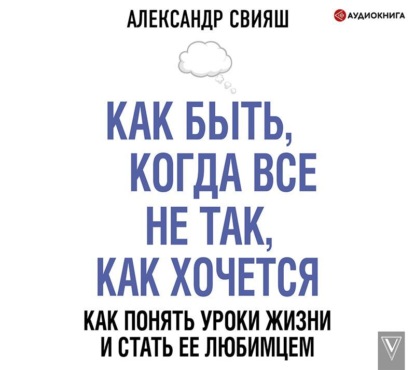 АЛЕКСАНДР СВИЯШ

АУДИОКНИГА

КАК БЫТЬ, КОГДА ВСЕ НЕ ТАК, КАК ХОЧЕТСЯ

КАК ПОНЯТЬ УРОКИ ЖИЗНИ И СТАТЬ ЕЕ ЛЮБИМЦЕМ